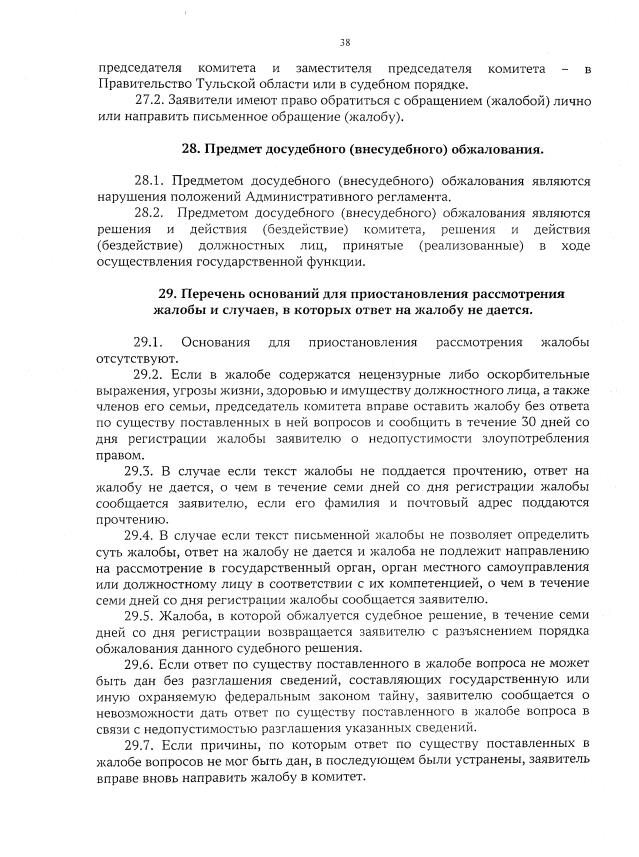 38

председателя комитета и заместителя председателя комитета – в Правительство Тульской области или в судебном порядке.

27.2. Заявители имеют право обратиться с обращением (жалобой) лично или направить письменное обращение (жалобу).

28. Предмет досудебного (внесудебного) обжалования.

28.1. Предметом досудебного (внесудебного) обжалования являются нарушения положений Административного регламента.

28.2. Предметом досудебного (внесудебного) обжалования являются решения и действия (бездействие) комитета, решения и действия (бездействие) должностных лиц, принятые (реализованные) в ходе осуществления государственной функции.

29. Перечень оснований для приостановления рассмотрения жалобы и случаев, в которых ответ на жалобу не дается.

29.1. Основания для приостановления рассмотрения жалобы отсутствуют.

29.2. Если в жалобе содержатся нецензурные либо оскорбительные выражения, угрозы жизни, здоровью и имуществу должностного лица, а также членов его семьи, председатель комитета вправе оставить жалобу без ответа по существу поставленных в ней вопросов и сообщить в течение 30 дней со дня регистрации жалобы заявителю о недопустимости злоупотребления правом.

29.3. В случае если текст жалобы не поддается прочтению, ответ на жалобу не дается, о чем в течение семи дней со дня регистрации жалобы сообщается заявителю, если его фамилия и почтовый адрес поддаются прочтению.

29.4. В случае если текст письменной жалобы не позволяет определить суть жалобы, ответ на жалобу не дается и жалоба не подлежит направлению на рассмотрение в государственный орган, орган местного самоуправления или должностному лицу в соответствии с их компетенцией, о чем в течение семи дней со дня регистрации жалобы сообщается заявителю.

29.5. Жалоба, в которой обжалуется судебное решение, в течение семи дней со дня регистрации возвращается заявителю с разъяснением порядка обжалования данного судебного решения.

29.6. Если ответ по существу поставленного в жалобе вопроса не может быть дан без разглашения сведений, составляющих государственную или иную охраняемую федеральным законом тайну, заявителю сообщается о невозможности дать ответ по существу поставленного в жалобе вопроса в связи с недопустимостью разглашения указанных сведений.

29.7. Если причины, по которым ответ по существу поставленных в жалобе вопросов не мог быть дан, в последующем были устранены, заявитель вправе вновь направить жалобу в комитет.